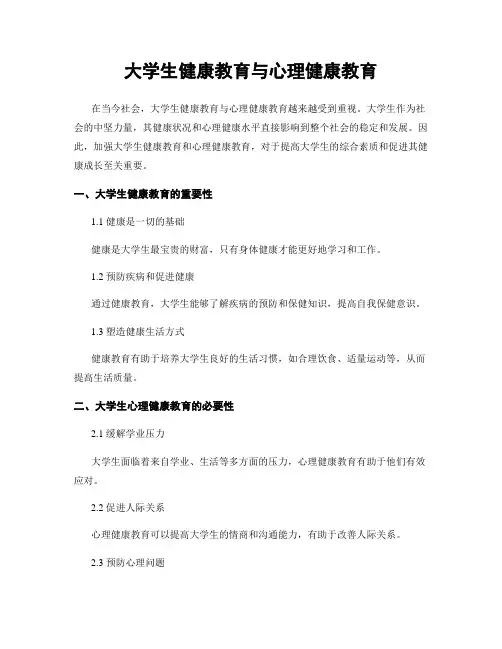 大学生健康教育与心理健康教育

在当今社会，大学生健康教育与心理健康教育越来越受到重视。大学生作为社会的中坚力量，其健康状况和心理健康水平直接影响到整个社会的稳定和发展。因此，加强大学生健康教育和心理健康教育，对于提高大学生的综合素质和促进其健康成长至关重要。

一、大学生健康教育的重要性

1.1 健康是一切的基础

健康是大学生最宝贵的财富，只有身体健康才能更好地学习和工作。

1.2 预防疾病和促进健康

通过健康教育，大学生能够了解疾病的预防和保健知识，提高自我保健意识。

1.3 塑造健康生活方式

健康教育有助于培养大学生良好的生活习惯，如合理饮食、适量运动等，从而提高生活质量。

二、大学生心理健康教育的必要性

2.1 缓解学业压力

大学生面临着来自学业、生活等多方面的压力，心理健康教育有助于他们有效应对。

2.2 促进人际关系

心理健康教育可以提高大学生的情商和沟通能力，有助于改善人际关系。

2.3 预防心理问题